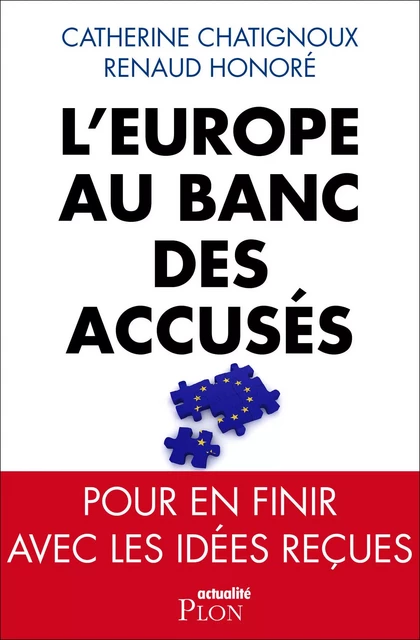 CATHERINE CHATIGNOUX
RENAUD HONORÉ

L'EUROPE AU BANC DES ACCUSÉS

POUR EN FINIR AVEC LES IDÉES REÇUES

actualité
PLON